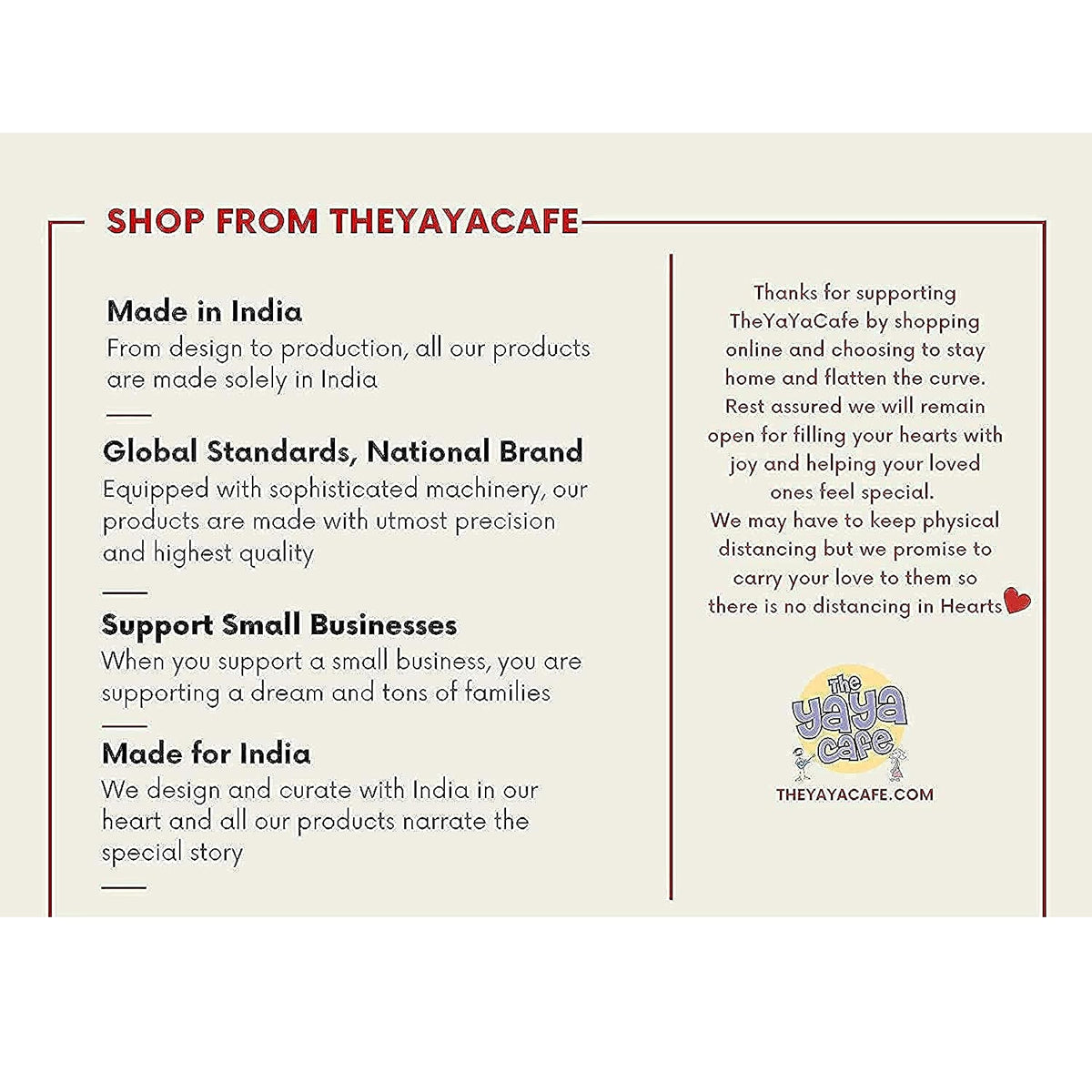 SHOP FROM THEYAYACAFE

Made in India
From design to production, all our products are made solely in India

Global Standards, National Brand
Equipped with sophisticated machinery, our products are made with utmost precision and highest quality

Support Small Businesses
When you support a small business, you are supporting a dream and tons of families

Made for India
We design and curate with India in our heart and all our products narrate the special story

Thanks for supporting TheYaYaCafe by shopping online and choosing to stay home and flatten the curve. Rest assured we will remain open for filling your hearts with joy and helping your loved ones feel special.
We may have to keep physical distancing but we promise to carry your love to them so there is no distancing in Hearts

The yaya cafe

THEYAYACAFE.COM